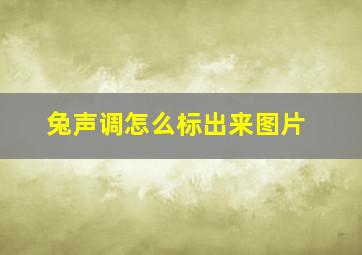 兔声调怎么标出来图片